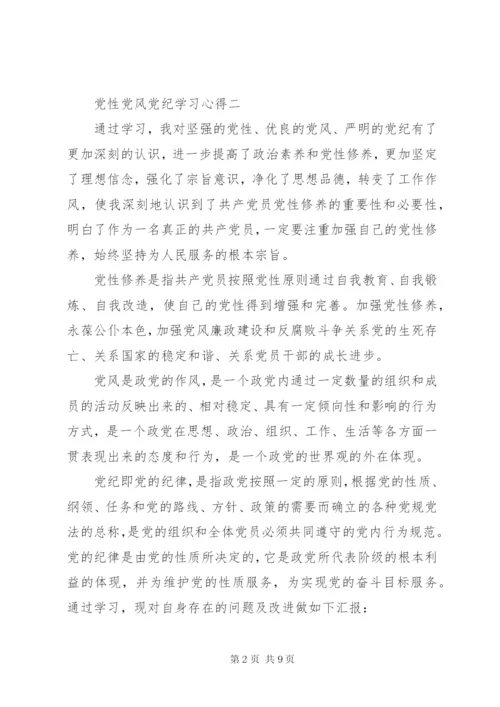 党性党风党纪学习心得二

通过学习，我对坚强的党性、优良的党风、严明的党纪有了更加深刻的认识，进一步提高了政治素养和党性修养，更加坚定了理想信念，强化了宗旨意识，净化了思想品德，转变了工作作风，使我深刻地认识到了共产党员党性修养的重要性和必要性，明白了作为一名真正的共产党员，一定要注重加强自己的党性修养，始终坚持为人民服务的根本宗旨。

党性修养是指共产党员按照党性原则通过自我教育、自我锻炼、自我改造，使自己的党性得到增强和完善。加强党性修养，永葆公仆本色，加强党风廉政建设和反腐败斗争关系党的生死存亡、关系国家的稳定和谐、关系党员干部的成长进步。

党风是政党的作风，是一个政党内通过一定数量的组织和成员的活动反映出来的、相对稳定、具有一定倾向性和影响的行为方式，是一个政党在思想、政治、组织、工作、生活等各方面一贯表现出来的态度和行为，是一个政党的世界观的外在体现。

党纪即党的纪律，是指政党按照一定的原则，根据党的性质、纲领、任务和党的路线、方针、政策的需要而确立的各种党规党法的总称，是党的组织和全体党员必须共同遵守的党内行为规范。党的纪律是由党的性质所决定的，它是政党所代表阶级的根本利益的体现，并为维护党的性质服务，为实现党的奋斗目标服务。通过学习，现对自身存在的问题及改进做如下汇报：

第 2 页 共 9 页